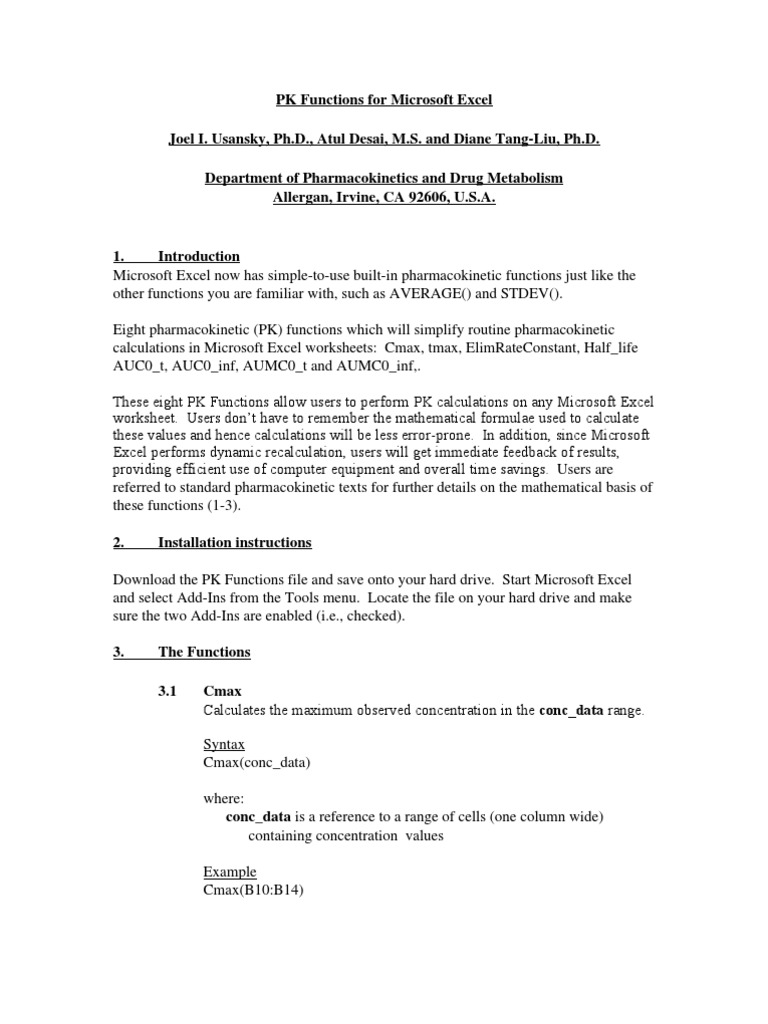 PK Functions for Microsoft Excel

Joel I. Usansky, Ph.D., Atul Desai, M.S. and Diane Tang-Liu, Ph.D.

Department of Pharmacokinetics and Drug Metabolism
Allergan, Irvine, CA 92606, U.S.A.

1. Introduction
Microsoft Excel now has simple-to-use built-in pharmacokinetic functions just like the other functions you are familiar with, such as AVERAGE() and STDEV().

Eight pharmacokinetic (PK) functions which will simplify routine pharmacokinetic calculations in Microsoft Excel worksheets: Cmax, tmax, ElimRateConstant, Half_life AUC0_t, AUC0_inf, AUMC0_t and AUMC0_inf,.

These eight PK Functions allow users to perform PK calculations on any Microsoft Excel worksheet. Users don't have to remember the mathematical formulae used to calculate these values and hence calculations will be less error-prone. In addition, since Microsoft Excel performs dynamic recalculation, users will get immediate feedback of results, providing efficient use of computer equipment and overall time savings. Users are referred to standard pharmacokinetic texts for further details on the mathematical basis of these functions (1-3).

2. Installation instructions

Download the PK Functions file and save onto your hard drive. Start Microsoft Excel and select Add-Ins from the Tools menu. Locate the file on your hard drive and make sure the two Add-Ins are enabled (i.e., checked).

3. The Functions

3.1 Cmax
Calculates the maximum observed concentration in the conc_data range.

Syntax
Cmax(conc_data)

where:
conc_data is a reference to a range of cells (one column wide) containing concentration values

Example
Cmax(B10:B14)